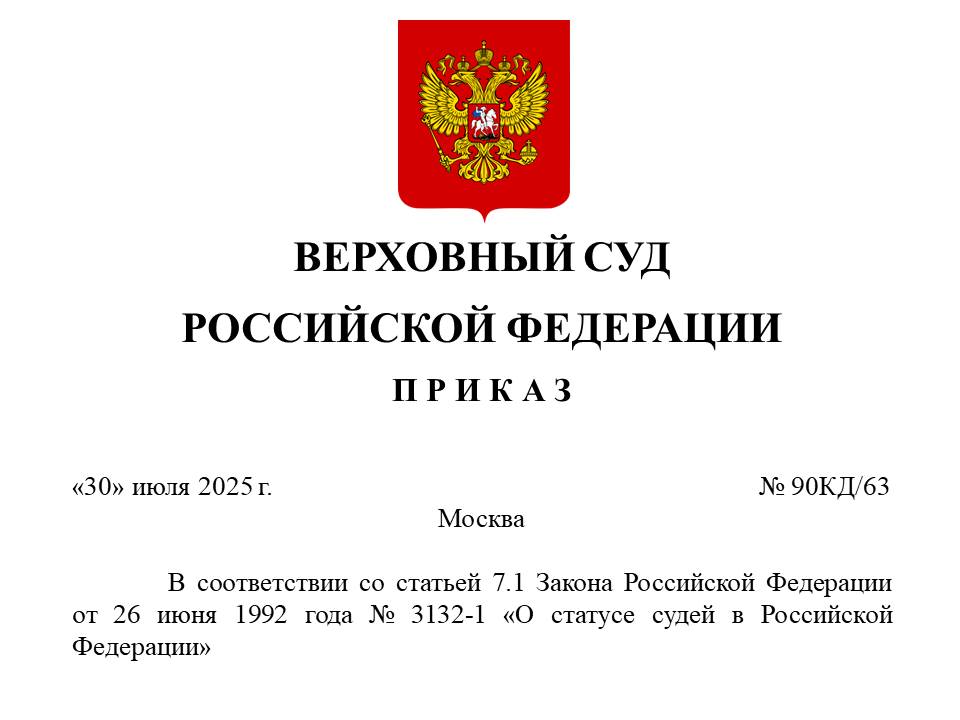 ВЕРХОВНЫЙ СУД
РОССИЙСКОЙ ФЕДЕРАЦИИ

П Р И К А З

«30» июля 2025 г. № 90КД/63

Москва

В соответствии со статьей 7.1 Закона Российской Федерации от 26 июня 1992 года № 3132-1 «О статусе судей в Российской Федерации»